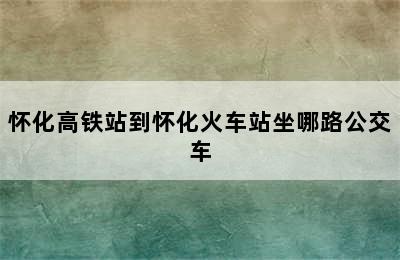 怀化高铁站到怀化火车站坐哪路公交车